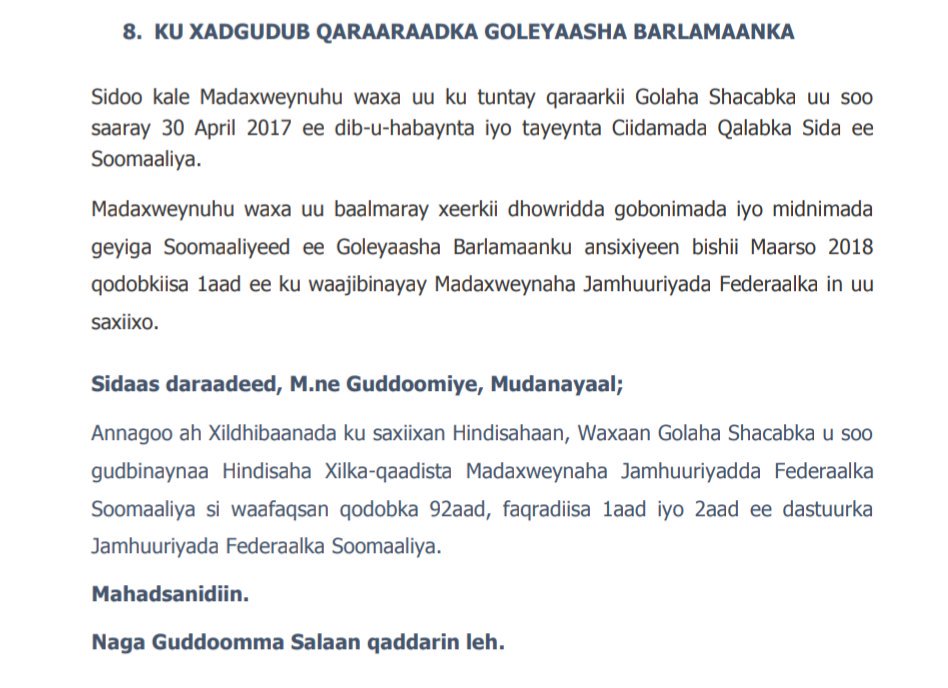 8. KU XADGUDUB QARAARAADKA GOLEYAASHA BARLAMAANKA

Sidoo kale Madaxweynuhu waxa uu ku tuntay qaraarkii Golaha Shacabka uu soo saaray 30 April 2017 ee dib-u-habaynta iyo tayeynta Ciidamada Qalabka Sida ee Soomaaliya.

Madaxweynuhu waxa uu baalmaray xeerkii dhowridda gobonimada iyo midnimada geyiga Soomaaliyeed ee Goleyaasha Barlamaanku ansixiyeen bishii Maarso 2018 qodobkiisa 1aad ee ku waajibinayay Madaxweynaha Jamhuuriyada Federaalka in uu saxiixo.

Sidaas daraadeed, M.ne Guddoomiye, Mudanayaal;

Annagoo ah Xildhibaanada ku saxiixan Hindisahaan, Waxaan Golaha Shacabka u soo gudbinaynaa Hindisaha Xilka-qaadista Madaxweynaha Jamhuuriyadda Federaalka Soomaaliya si waafaqsan qodobka 92aad, faqradiisa 1aad iyo 2aad ee dastuurka Jamhuuriyada Federaalka Soomaaliya.

Mahadsanidiin.

Naga Guddoomma Salaan qaddarin leh.